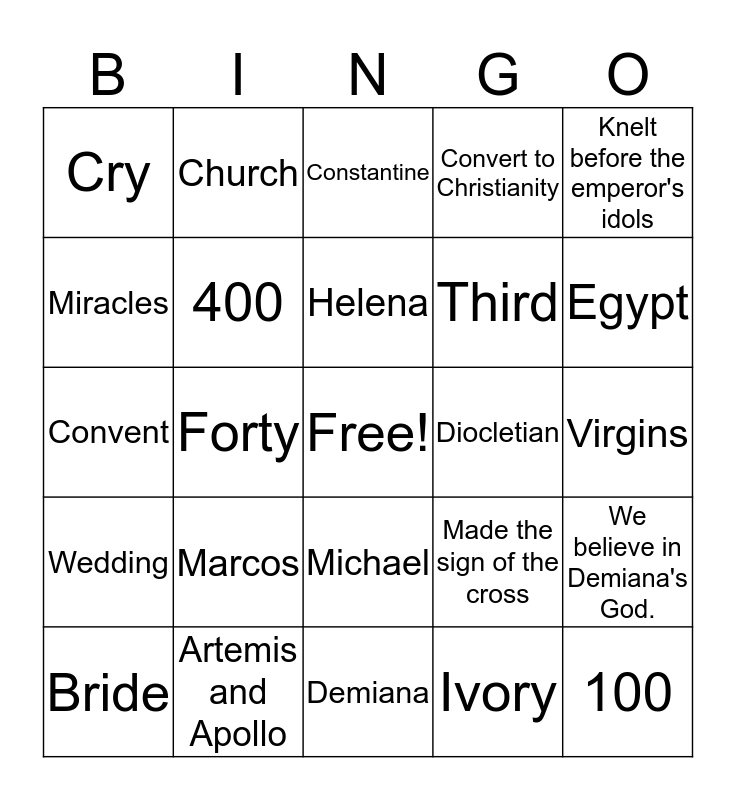 | B | I | N | G | O |
|---|---|---|---|---|
| Cry | Church | Constantine | Convert to Christianity | Knelt before the emperor's idols |
| Miracles | 400 | Helena | Third | Egypt |
| Convent | Forty | Free! | Diocletian | Virgins |
| Wedding | Marcos | Michael | Made the sign of the cross | We believe in Demiana's God. |
| Bride | Artemis and Apollo | Demiana | Ivory | 100 |